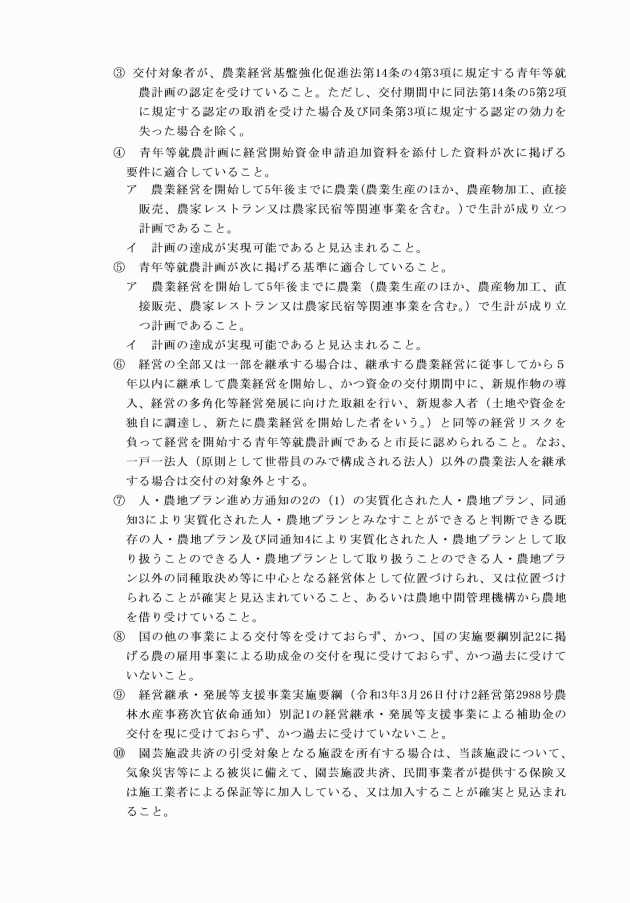 ③ 交付対象者が、農業経営基盤強化促進法第14条の4第3項に規定する青年等就農計画の認定を受けていること。ただし、交付期間中に同法第14条の5第2項に規定する認定の取消を受けた場合及び同条第3項に規定する認定の効力を失った場合を除く。

④ 青年等就農計画に経営開始資金申請追加資料を添付した資料が次に掲げる要件に適合していること。

ア 農業経営を開始して5年後までに農業(農業生産のほか、農産物加工、直接販売、農家レストラン又は農家民宿等関連事業を含む。)で生計が成り立つ計画であること。

イ 計画の達成が実現可能であると見込まれること。

⑤ 青年等就農計画が次に掲げる基準に適合していること。

ア 農業経営を開始して5年後までに農業（農業生産のほか、農産物加工、直接販売、農家レストラン又は農家民宿等関連事業を含む。）で生計が成り立つ計画であること。

イ 計画の達成が実現可能であると見込まれること。

⑥ 経営の全部又は一部を継承する場合は、継承する農業経営に従事してから５年以内に継承して農業経営を開始し、かつ資金の交付期間中に、新規作物の導入、経営の多角化等経営発展に向けた取組を行い、新規参入者（土地や資金を独自に調達し、新たに農業経営を開始した者をいう。）と同等の経営リスクを負って経営を開始する青年等就農計画であると市長に認められること。なお、一戸一法人（原則として世帯員のみで構成される法人）以外の農業法人を継承する場合は交付の対象外とする。

⑦ 人・農地プラン進め方通知の2の（1）の実質化された人・農地プラン、同通知3により実質化された人・農地プランとみなすことができると判断できる既存の人・農地プラン及び同通知4により実質化された人・農地プランとして取り扱うことのできる人・農地プランとして取り扱うことのできる人・農地プラン以外の同種取決め等に中心となる経営体として位置づけられ、又は位置づけられることが確実と見込まれていること、あるいは農地中間管理機構から農地を借り受けていること。

⑧ 国の他の事業による交付等を受けておらず、かつ、国の実施要綱別記2に掲げる農の雇用事業による助成金の交付を現に受けておらず、かつ過去に受けていないこと。

⑨ 経営継承・発展等支援事業実施要綱（令和3年3月26日付け2経営第2988号農林水産事務次官依命通知）別記1の経営継承・発展等支援事業による補助金の交付を現に受けておらず、かつ過去に受けていないこと。

⑩ 園芸施設共済の引受対象となる施設を所有する場合は、当該施設について、気象災害等による被災に備えて、園芸施設共済、民間事業者が提供する保険又は施工業者による保証等に加入している、又は加入することが確実と見込まれること。